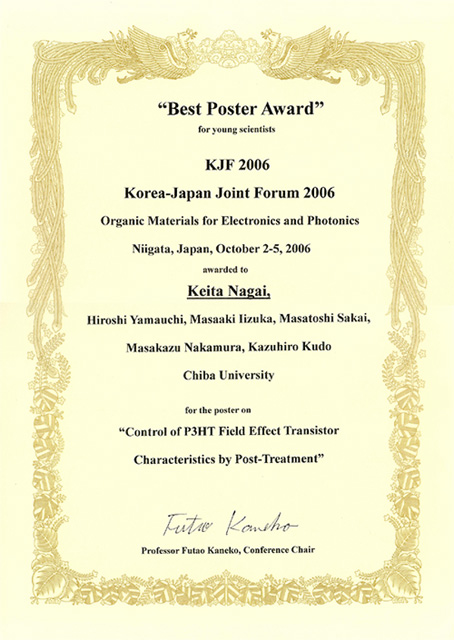 "Best Poster Award"

for young scientists

KJF 2006

Korea-Japan Joint Forum 2006

Organic Materials for Electronics and Photonics

Niigata, Japan, October 2-5, 2006

awarded to

Keita Nagai,

Hiroshi Yamauchi, Masaaki Iizuka, Masatoshi Sakai,

Masakazu Nakamura, Kazuhiro Kudo

Chiba University

for the poster on

"Control of P3HT Field Effect Transistor Characteristics by Post-Treatment"

Futao Kaneko

Professor Futao Kaneko, Conference Chair